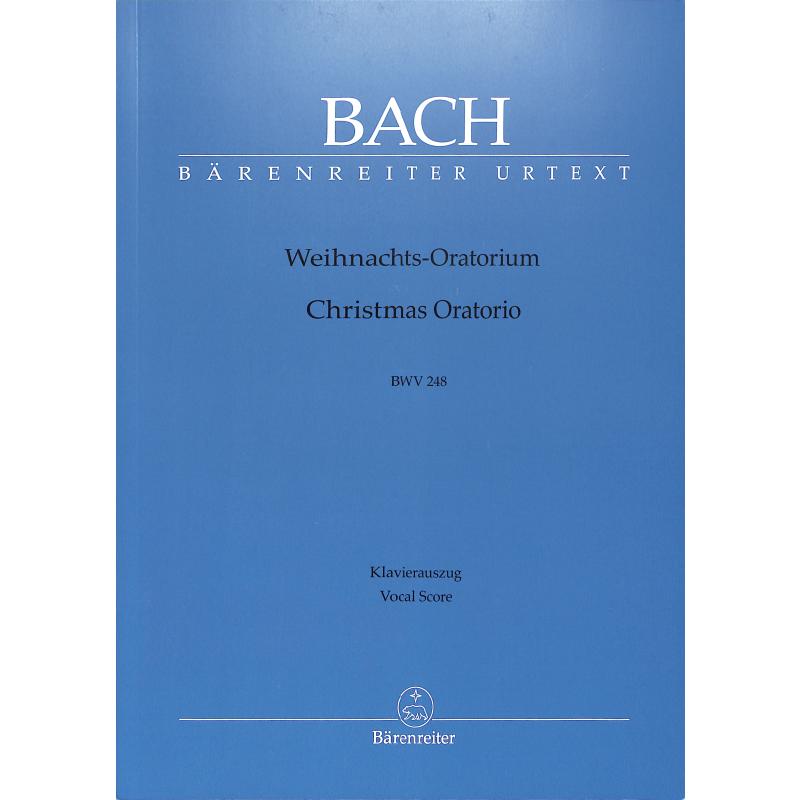 BACH

BÄRENREITER URTEXT

Weihnachts-Oratorium

Christmas Oratorio

BWV 248

Klavierauszug

Vocal Score

Bärenreiter